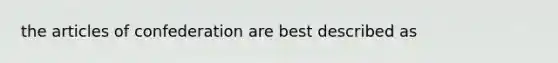 the articles of confederation are best described as